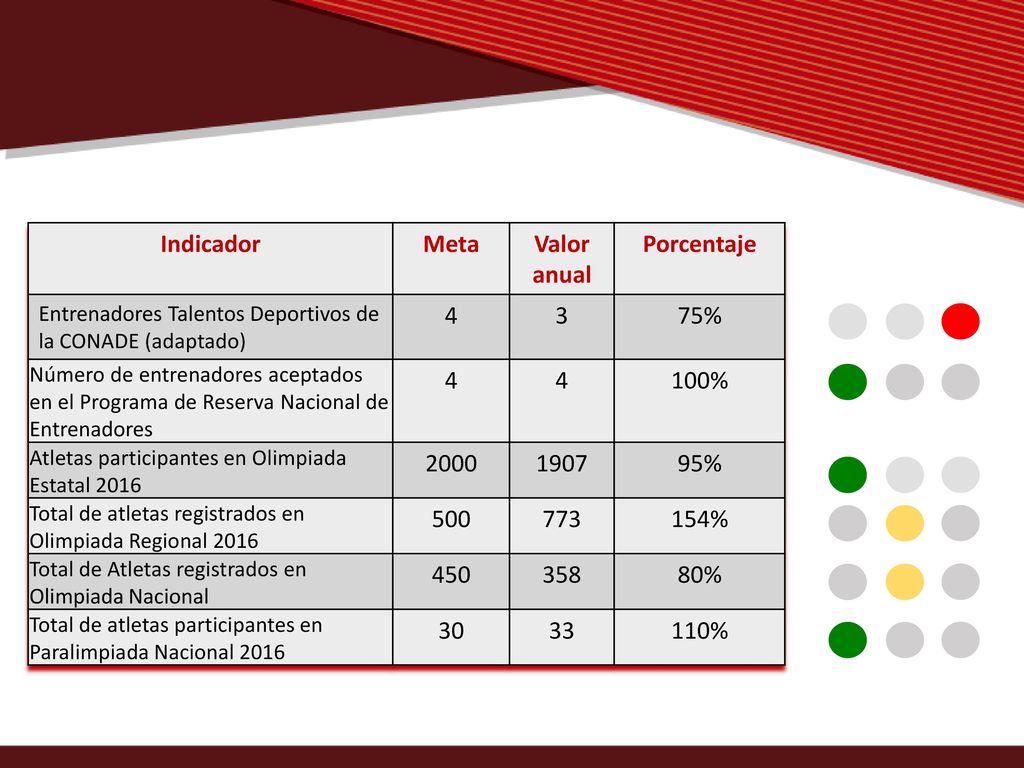 | Indicador | Meta | Valor anual | Porcentaje |
|---|---|---|---|
| Entrenadores Talentos Deportivos de la CONADE (adaptado) | 4 | 3 | 75% |
| Número de entrenadores aceptados en el Programa de Reserva Nacional de Entrenadores | 4 | 4 | 100% |
| Atletas participantes en Olimpiada Estatal 2016 | 2000 | 1907 | 95% |
| Total de atletas registrados en Olimpiada Regional 2016 | 500 | 773 | 154% |
| Total de Atletas registrados en Olimpiada Nacional | 450 | 358 | 80% |
| Total de atletas participantes en Paralimpiada Nacional 2016 | 30 | 33 | 110% |